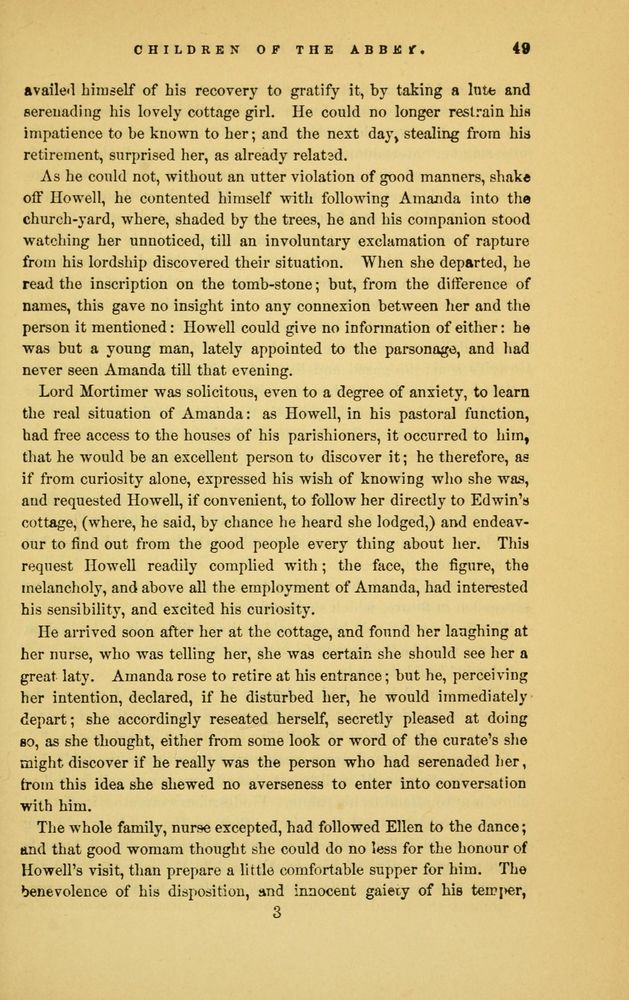 CHILDREN OF THE ABBEY. 49

availed himself of his recovery to gratify it, by taking a lute and serenading his lovely cottage girl. He could no longer restrain his impatience to be known to her; and the next day, stealing from his retirement, surprised her, as already related.

As he could not, without an utter violation of good manners, shake off Howell, he contented himself with following Amanda into the church-yard, where, shaded by the trees, he and his companion stood watching her unnoticed, till an involuntary exclamation of rapture from his lordship discovered their situation. When she departed, he read the inscription on the tomb-stone; but, from the difference of names, this gave no insight into any connexion between her and the person it mentioned: Howell could give no information of either: he was but a young man, lately appointed to the parsonage, and had never seen Amanda till that evening.

Lord Mortimer was solicitous, even to a degree of anxiety, to learn the real situation of Amanda: as Howell, in his pastoral function, had free access to the houses of his parishioners, it occurred to him, that he would be an excellent person to discover it; he therefore, as if from curiosity alone, expressed his wish of knowing who she was, and requested Howell, if convenient, to follow her directly to Edwin's cottage, (where, he said, by chance he heard she lodged,) and endeavour to find out from the good people every thing about her. This request Howell readily complied with; the face, the figure, the melancholy, and above all the employment of Amanda, had interested his sensibility, and excited his curiosity.

He arrived soon after her at the cottage, and found her laughing at her nurse, who was telling her, she was certain she should see her a great laty. Amanda rose to retire at his entrance; but he, perceiving her intention, declared, if he disturbed her, he would immediately depart; she accordingly reseated herself, secretly pleased at doing so, as she thought, either from some look or word of the curate's she might discover if he really was the person who had serenaded her, from this idea she shewed no averseness to enter into conversation with him.

The whole family, nurse excepted, had followed Ellen to the dance; and that good womam thought she could do no less for the honour of Howell's visit, than prepare a little comfortable supper for him. The benevolence of his disposition, and innocent gaiety of his temper,

3